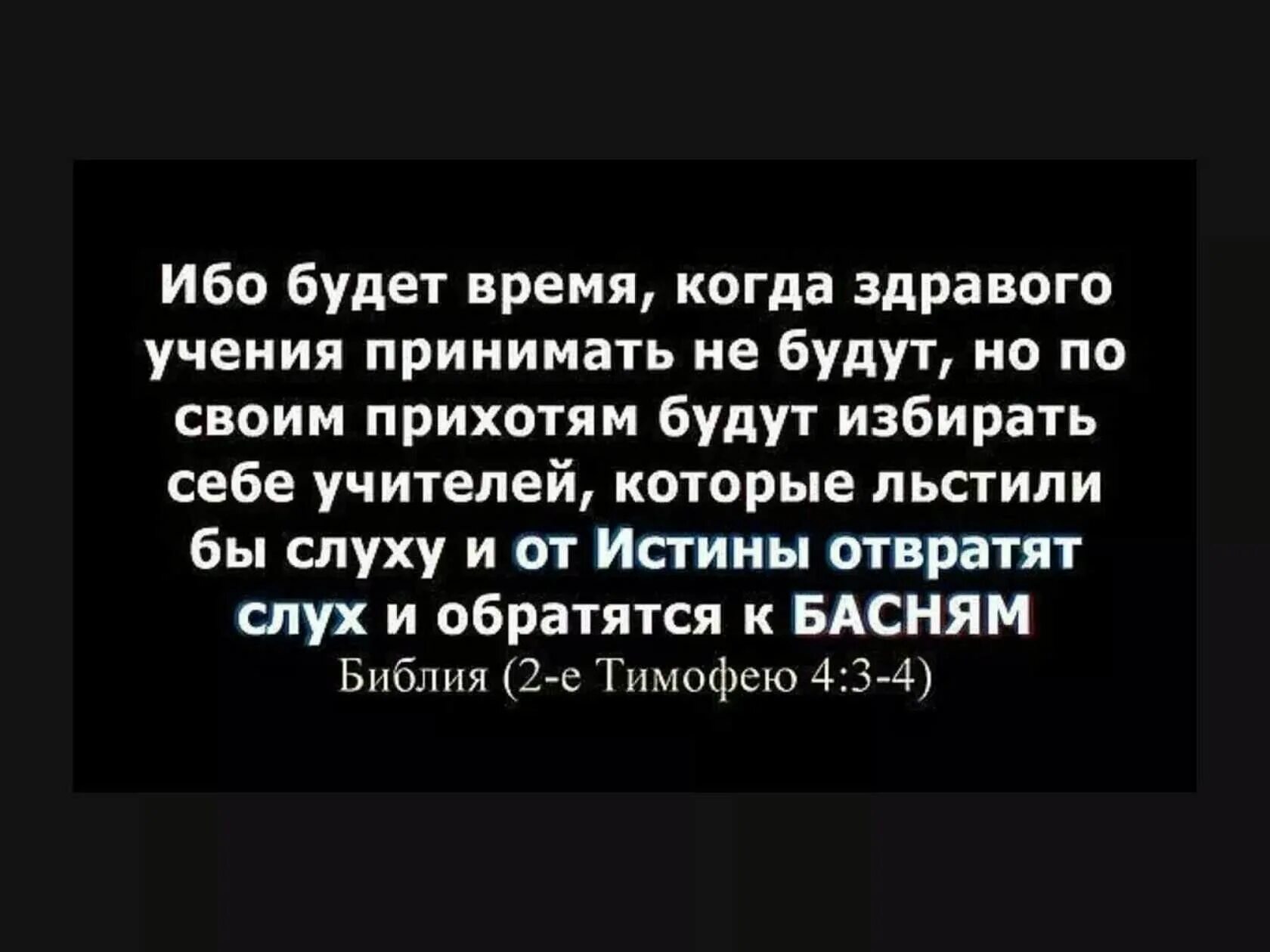 Ибо будет время, когда здравого учения принимать не будут, но по своим прихотям будут избирать себе учителей, которые льстили бы слуху и от Истины отвратят слух и обратятся к БАСНЯМ

Библия (2-е Тимофею 4:3-4)